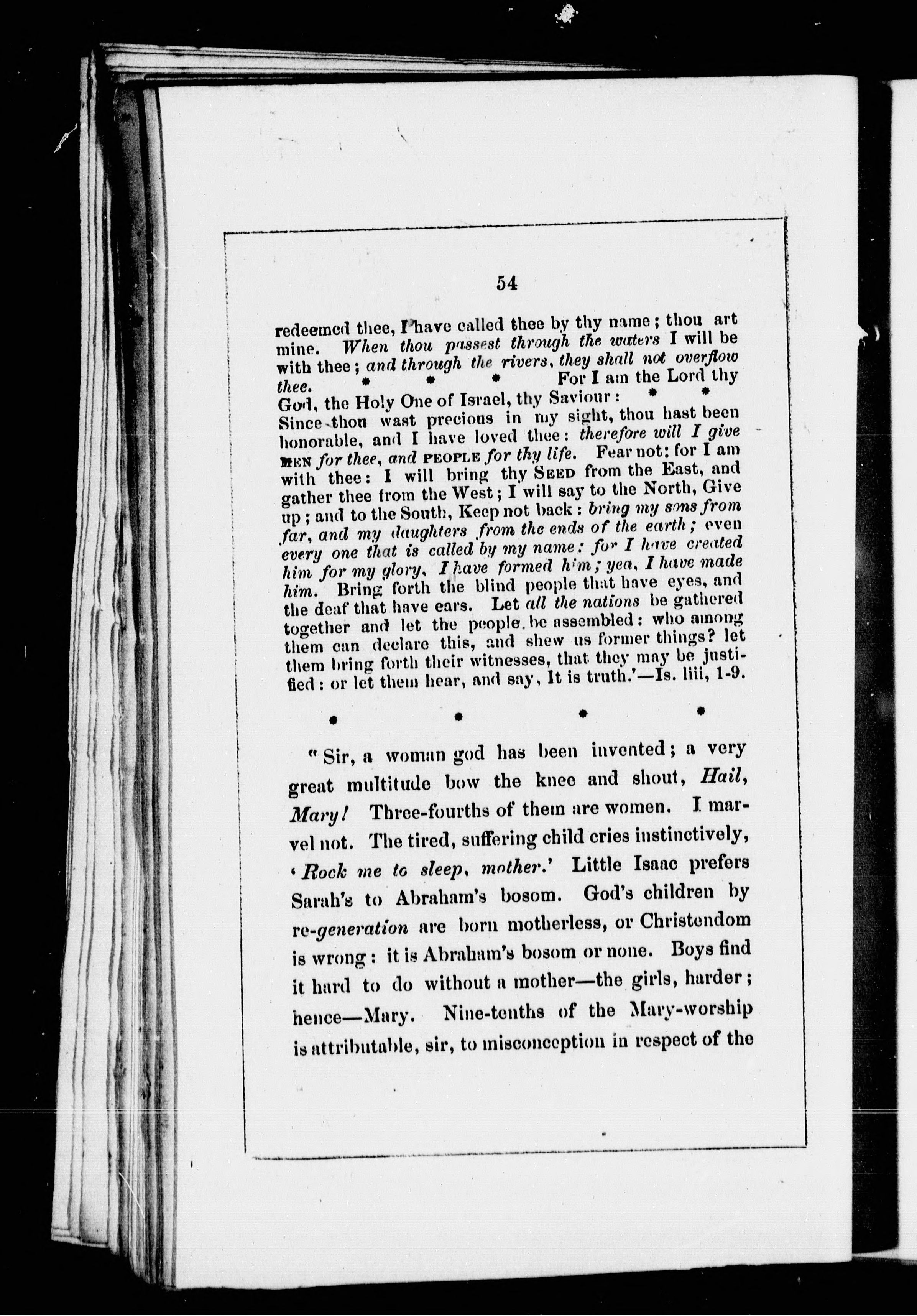 54

redeemed thee, I have called thee by thy name; thou art mine. When thou passest through the waters I will be with thee; and through the rivers, they shall not overflow thee. * * * For I am the Lord thy God, the Holy One of Israel, thy Saviour: * * Since thou wast precious in my sight, thou hast been honorable, and I have loved thee: therefore will I give MEN for thee, and PEOPLE for thy life. Fear not: for I am with thee: I will bring thy SEED from the East, and gather thee from the West; I will say to the North, Give up; and to the South, Keep not back: bring my sons from far, and my daughters from the ends of the earth; even every one that is called by my name: for I have created him for my glory, I have formed him; yea, I have made him. Bring forth the blind people that have eyes, and the deaf that have ears. Let all the nations be gathered together and let the people be assembled: who among them can declare this, and shew us former things? let them bring forth their witnesses, that they may be justified: or let them hear, and say, It is truth.'—Is. liii, 1-9.

* * * *

"Sir, a woman god has been invented; a very great multitude bow the knee and shout, Hail, Mary! Three-fourths of them are women. I marvel not. The tired, suffering child cries instinctively, 'Rock me to sleep, mother.' Little Isaac prefers Sarah's to Abraham's bosom. God's children by re-generation are born motherless, or Christendom is wrong: it is Abraham's bosom or none. Boys find it hard to do without a mother—the girls, harder; hence—Mary. Nine-tenths of the Mary-worship is attributable, sir, to misconception in respect of the